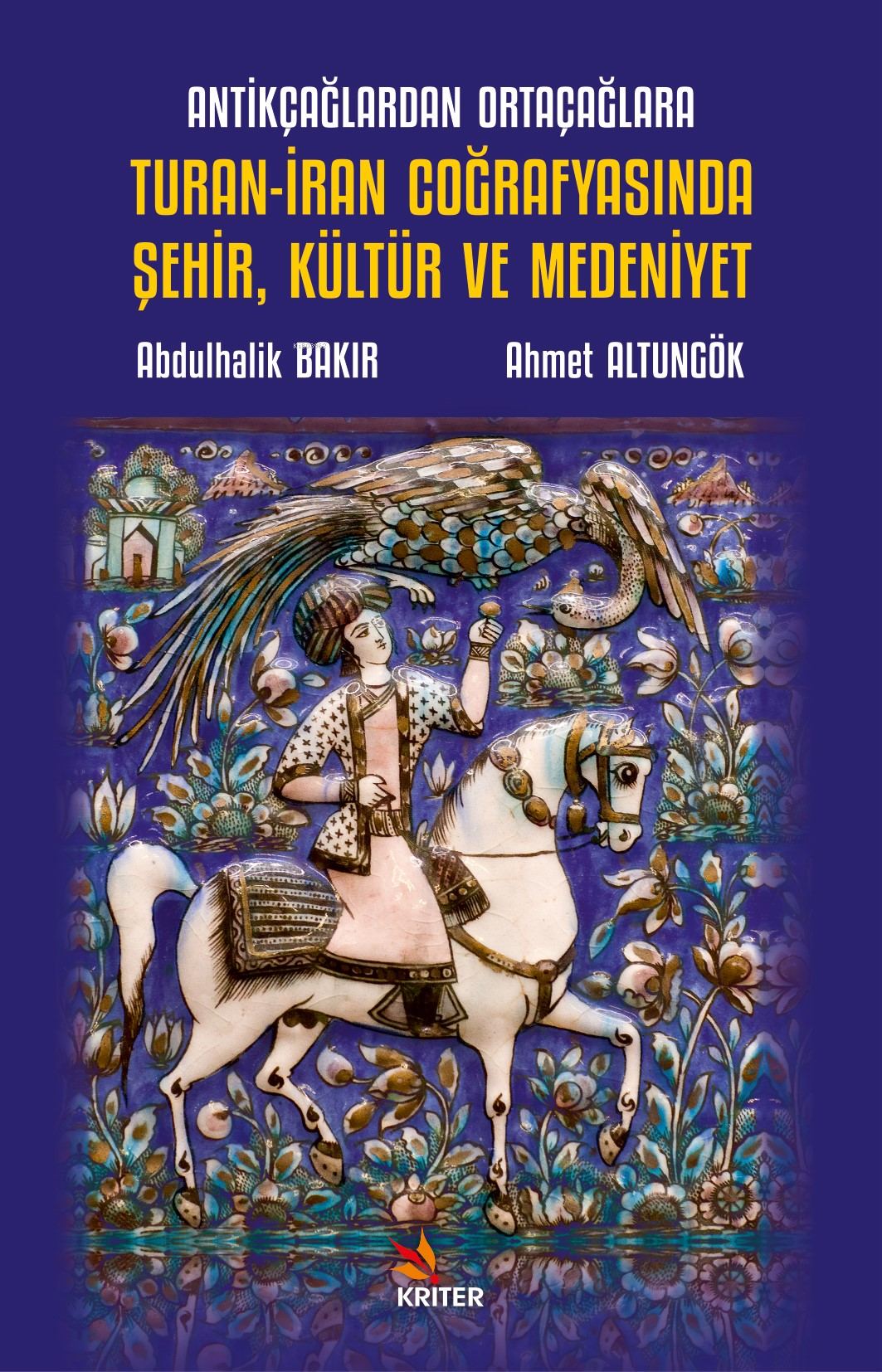 ANTİKÇAĞLARDAN ORTAÇAĞLARA
TURAN-İRAN COĞRAFYASINDA ŞEHİR, KÜLTÜR VE MEDENİYET

Abdulhalik BAKIR Ahmet ALTUNGÖK

KRITER